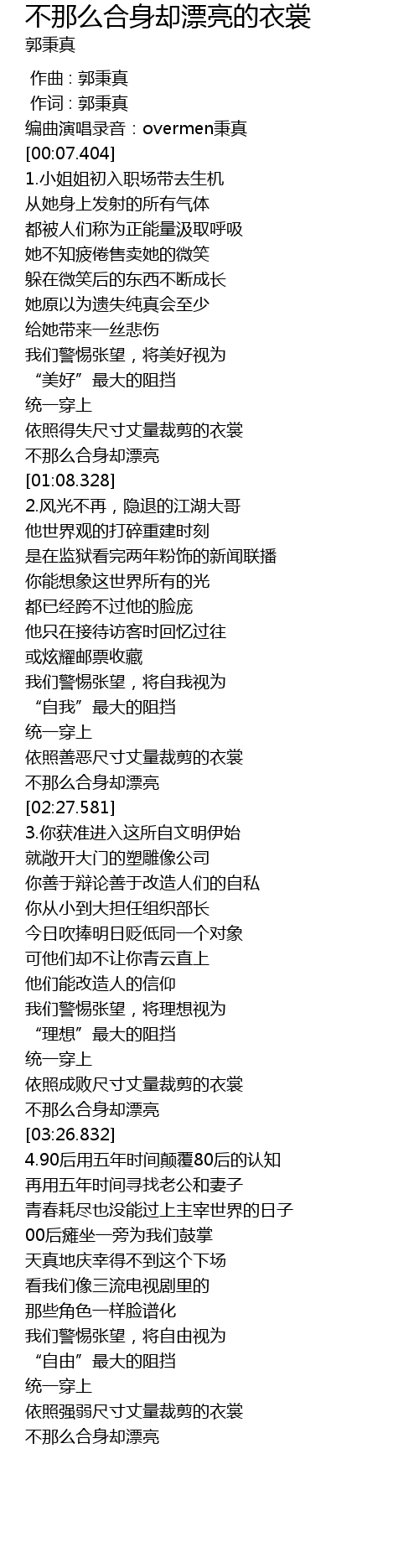 不那么合身却漂亮的衣裳
郭秉真

作曲 : 郭秉真
作词 : 郭秉真
编曲演唱录音：overmen秉真
[00:07.404]
1.小姐姐初入职场带去生机
从她身上发射的所有气体
都被人们称为正能量汲取呼吸
她不知疲倦售卖她的微笑
躲在微笑后的东西不断成长
她原以为遗失纯真会至少
给她带来一丝悲伤
我们警惕张望，将美好视为
“美好”最大的阻挡
统一穿上
依照得失尺寸丈量裁剪的衣裳
不那么合身却漂亮
[01:08.328]
2.风光不再，隐退的江湖大哥
他世界观的打碎重建时刻
是在监狱看完两年粉饰的新闻联播
你能想象这世界所有的光
都已经跨不过他的脸庞
他只在接待访客时回忆过往
或炫耀邮票收藏
我们警惕张望，将自我视为
“自我”最大的阻挡
统一穿上
依照善恶尺寸丈量裁剪的衣裳
不那么合身却漂亮
[02:27.581]
3.你获准进入这所自文明伊始
就敞开大门的塑雕像公司
你善于辩论善于改造人们的自私
你从小到大担任组织部长
今日吹捧明日贬低同一个对象
可他们却不让你青云直上
他们能改造人的信仰
我们警惕张望，将理想视为
“理想”最大的阻挡
统一穿上
依照成败尺寸丈量裁剪的衣裳
不那么合身却漂亮
[03:26.832]
4.90后用五年时间颠覆80后的认知
再用五年时间寻找老公和妻子
青春耗尽也没能过上主宰世界的日子
00后瘫坐一旁为我们鼓掌
天真地庆幸得不到这个下场
看我们像三流电视剧里的
那些角色一样脸谱化
我们警惕张望，将自由视为
“自由”最大的阻挡
统一穿上
依照强弱尺寸丈量裁剪的衣裳
不那么合身却漂亮